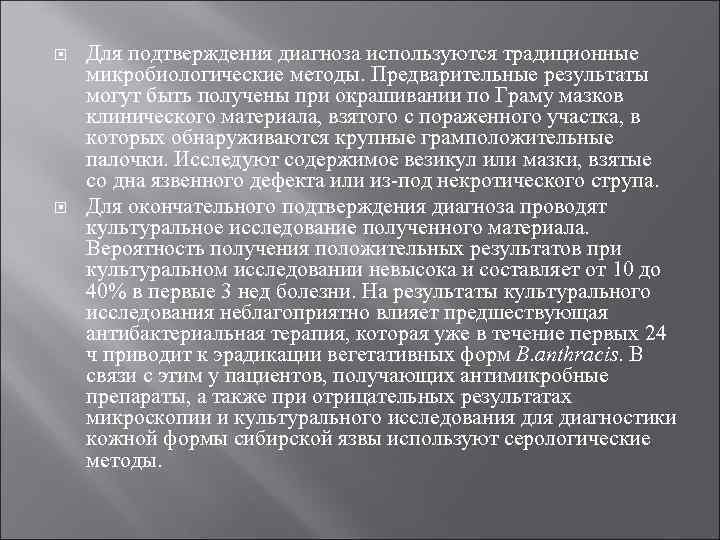 Для подтверждения диагноза используются традиционные микробиологические методы. Предварительные результаты могут быть получены при окрашивании по Граму мазков клинического материала, взятого с пораженного участка, в которых обнаруживаются крупные грамположительные палочки. Исследуют содержимое везикул или мазки, взятые со дна язвенного дефекта или из-под некротического струпа.

Для окончательного подтверждения диагноза проводят культуральное исследование полученного материала. Вероятность получения положительных результатов при культуральном исследовании невысока и составляет от 10 до 40% в первые 3 нед болезни. На результаты культурального исследования неблагоприятно влияет предшествующая антибактериальная терапия, которая уже в течение первых 24 ч приводит к эрадикации вегетативных форм B.anthracis. В связи с этим у пациентов, получающих антимикробные препараты, а также при отрицательных результатах микроскопии и культурального исследования для диагностики кожной формы сибирской язвы используют серологические методы.